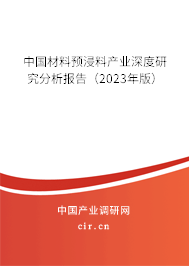 中国材料预浸料产业深度研究分析报告（2023年版）

中国产业调研网
cir.cn